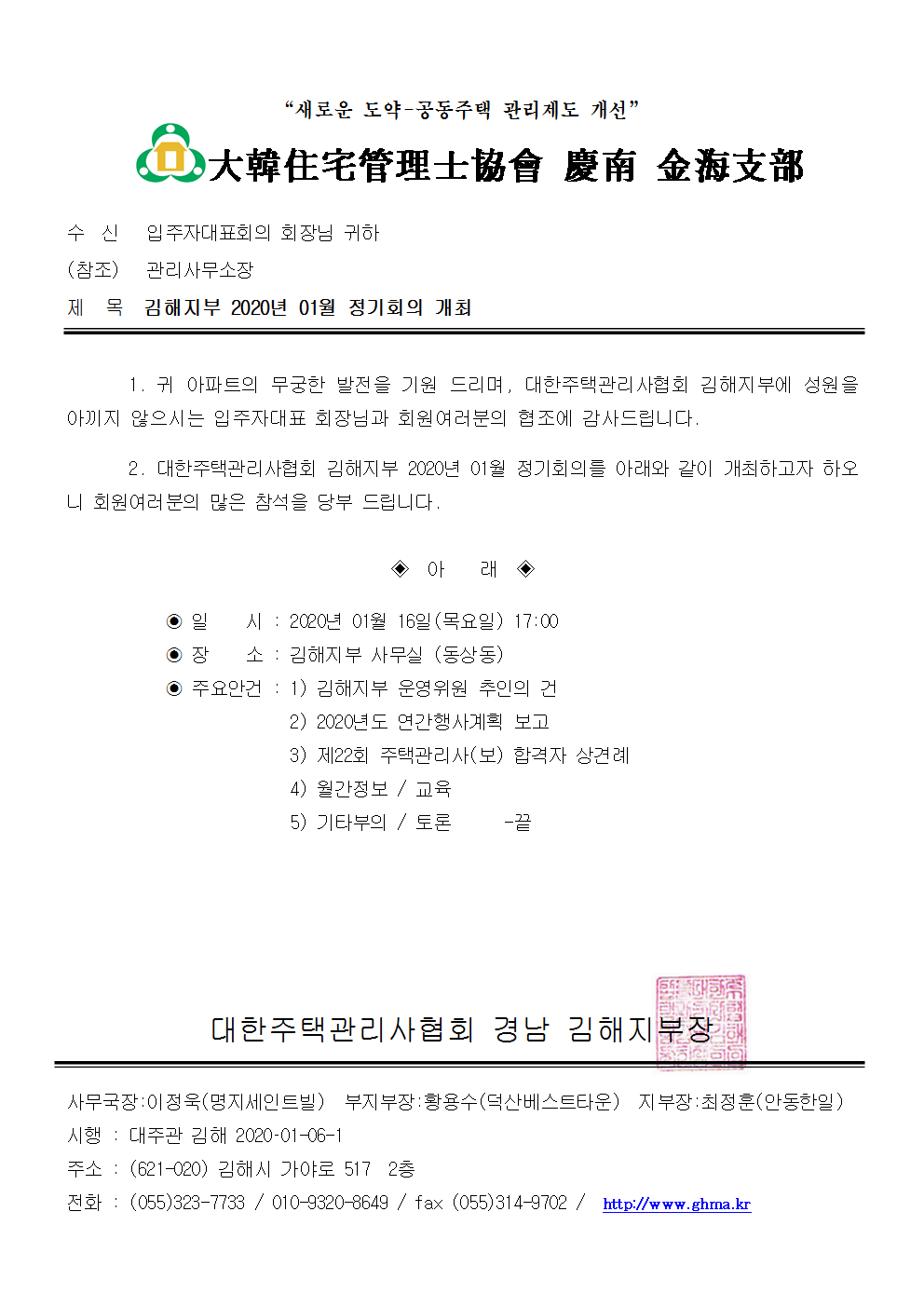 “새로운 도약-공동주택 관리제도 개선”

大韓住宅管理士協會 慶南 金海支部

수 신 입주자대표회의 회장님 귀하
(참조) 관리사무소장
제 목 김해지부 2020년 01월 정기회의 개최

1. 귀 아파트의 무궁한 발전을 기원 드리며, 대한주택관리사협회 김해지부에 성원을 아끼지 않으시는 입주자대표 회장님과 회원여러분의 협조에 감사드립니다.

2. 대한주택관리사협회 김해지부 2020년 01월 정기회의를 아래와 같이 개최하고자 하오니 회원여러분의 많은 참석을 당부 드립니다.

◈ 아 래 ◈

◉ 일 시 : 2020년 01월 16일(목요일) 17:00
◉ 장 소 : 김해지부 사무실 (동상동)
◉ 주요안건 : 1) 김해지부 운영위원 추인의 건
2) 2020년도 연간행사계획 보고
3) 제22회 주택관리사(보) 합격자 상견례
4) 월간정보 / 교육
5) 기타부의 / 토론 -끝

대한주택관리사협회 경남 김해지부장

사무국장:이정욱(명지세인트빌) 부지부장:황용수(덕산베스트타운) 지부장:최정훈(안동한일)
시행 : 대주관 김해 2020-01-06-1
주소 : (621-020) 김해시 가야로 517 2층
전화 : (055)323-7733 / 010-9320-8649 / fax (055)314-9702 / http://www.ghma.kr